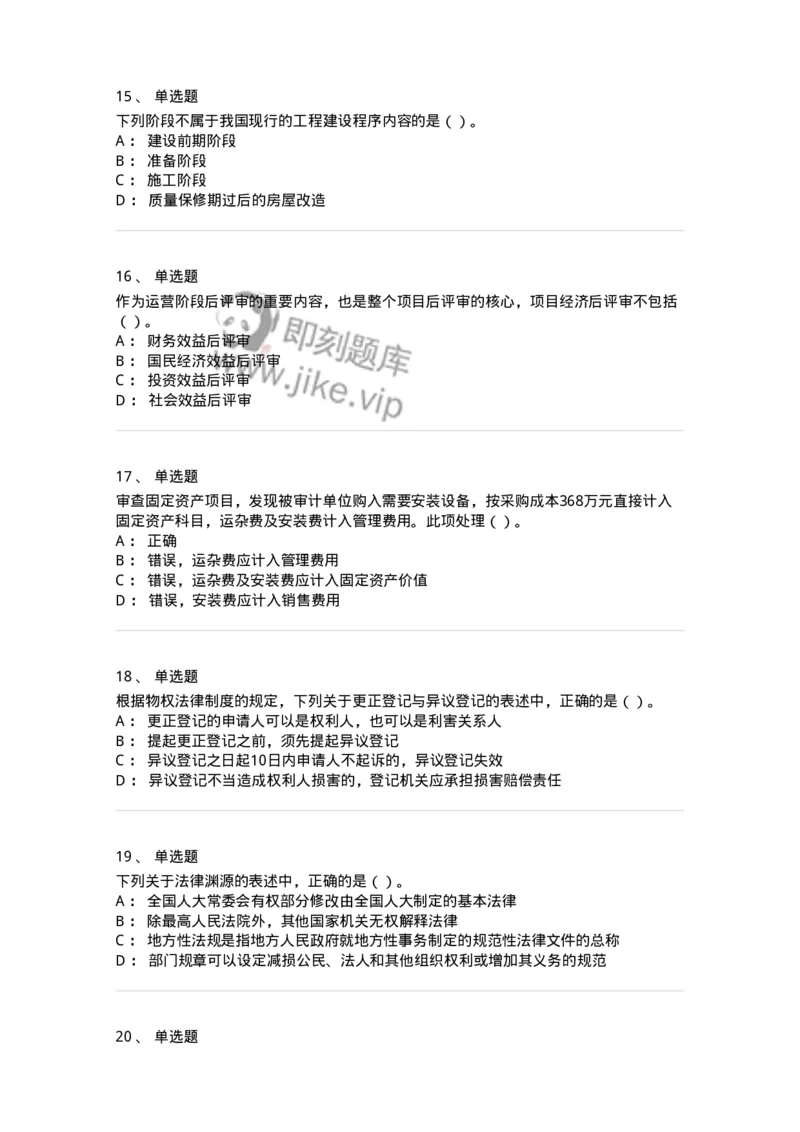 15、 单选题

下列阶段不属于我国现行的工程建设程序内容的是（ ）。

A： 建设前期阶段

B： 准备阶段

C： 施工阶段

D： 质量保修期过后的房屋改造

16、 单选题

作为运营阶段后评审的重要内容，也是整个项目后评审的核心，项目经济后评审不包括（ ）。

A： 财务效益后评审

B： 国民经济效益后评审

C： 投资效益后评审

D： 社会效益后评审

即刻题库

www.jike.vip

17、 单选题

审查固定资产项目，发现被审计单位购入需要安装设备，按采购成本368万元直接计入固定资产科目，运杂费及安装费计入管理费用。此项处理（ ）。

A： 正确

B： 错误，运杂费应计入管理费用

C： 错误，运杂费及安装费应计入固定资产价值

D： 错误，安装费应计入销售费用

18、 单选题

根据物权法律制度的规定，下列关于更正登记与异议登记的表述中，正确的是（ ）。

A： 更正登记的申请人可以是权利人，也可以是利害关系人

B： 提起更正登记之前，须先提起异议登记

C： 异议登记之日起10日内申请人不起诉的，异议登记失效

D： 异议登记不当造成权利人损害的，登记机关应承担损害赔偿责任

19、 单选题

下列关于法律渊源的表述中，正确的是（ ）。

A： 全国人大常委会有权部分修改由全国人大制定的基本法律

B： 除最高人民法院外，其他国家机关无权解释法律

C： 地方性法规是指地方人民政府就地方性事务制定的规范性法律文件的总称

D： 部门规章可以设定减损公民、法人和其他组织权利或增加其义务的规范

20、 单选题